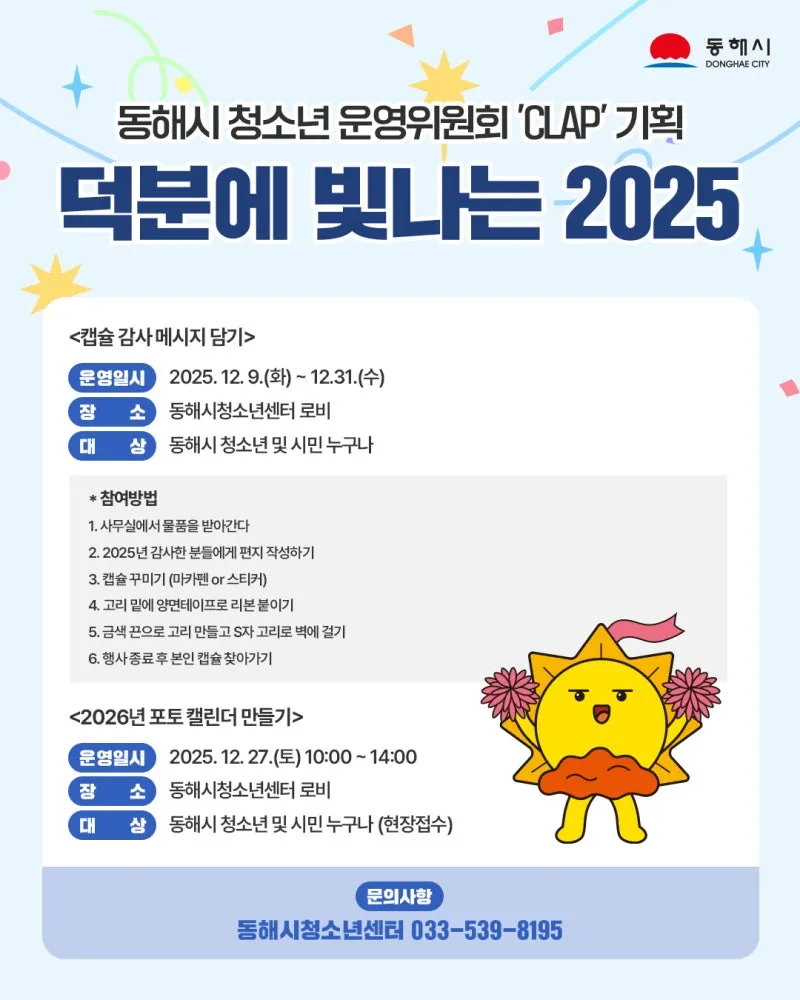 동해시
DONGHAE CITY

동해시 청소년 운영위원회 'CLAP' 기획
덕분에 빛나는 2025

<캡슐 감사 메시지 담기>

운영일시 2025. 12. 9.(화) ~ 12.31.(수)
장 소 동해시청소년센터 로비
대 상 동해시 청소년 및 시민 누구나

* 참여방법
1. 사무실에서 물품을 받아간다
2. 2025년 감사한 분들에게 편지 작성하기
3. 캡슐 꾸미기 (마카펜 or 스티커)
4. 고리 밑에 양면테이프로 리본 붙이기
5. 금색 끈으로 고리 만들고 S자 고리로 벽에 걸기
6. 행사 종료 후 본인 캡슐 찾아가기

<2026년 포토 캘린더 만들기>

운영일시 2025. 12. 27.(토) 10:00 ~ 14:00
장 소 동해시청소년센터 로비
대 상 동해시 청소년 및 시민 누구나 (현장접수)

문의사항
동해시청소년센터 033-539-8195